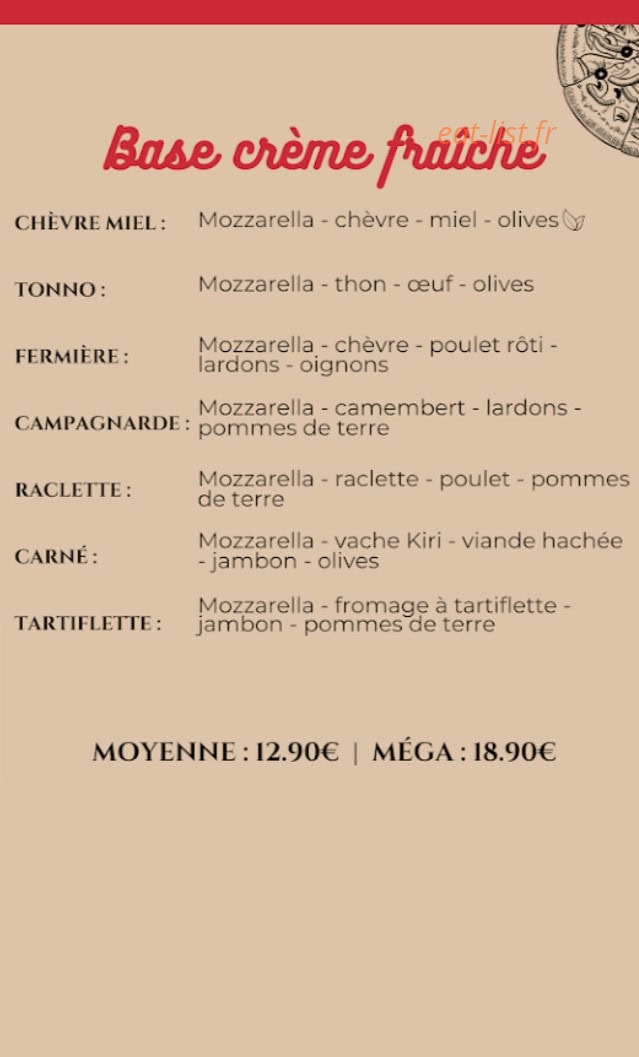 Base crème fraîche

CHÈVRE MIEL : Mozzarella - chèvre - miel - olives

TONNO : Mozzarella - thon - œuf - olives

FERMIÈRE : Mozzarella - chèvre - poulet rôti - lardons - oignons

CAMPAGNARDE : Mozzarella - camembert - lardons - pommes de terre

RACLETTE : Mozzarella - raclette - poulet - pommes de terre

CARNÉ : Mozzarella - vache Kiri - viande hachée - jambon - olives

TARTIFLETTE : Mozzarella - fromage à tartiflette - jambon - pommes de terre

MOYENNE : 12.90€ | MÉGA : 18.90€

eat-list.fr